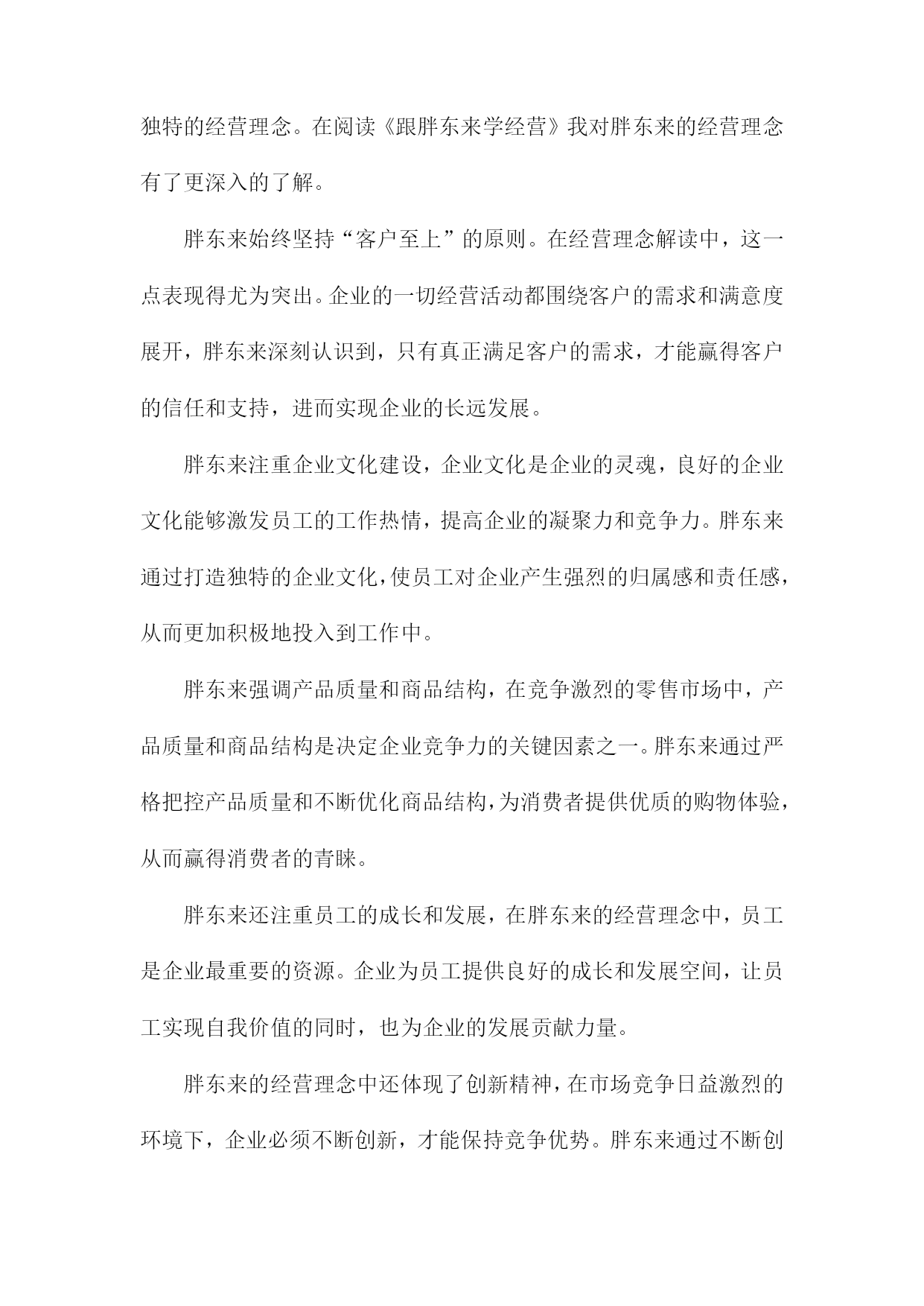 独特的经营理念。在阅读《跟胖东来学经营》我对胖东来的经营理念有了更深入的了解。

胖东来始终坚持“客户至上”的原则。在经营理念解读中，这一点表现得尤为突出。企业的一切经营活动都围绕客户的需求和满意度展开，胖东来深刻认识到，只有真正满足客户的需求，才能赢得客户的信任和支持，进而实现企业的长远发展。

胖东来注重企业文化建设，企业文化是企业的灵魂，良好的企业文化能够激发员工的工作热情，提高企业的凝聚力和竞争力。胖东来通过打造独特的企业文化，使员工对企业产生强烈的归属感和责任感，从而更加积极地投入到工作中。

胖东来强调产品质量和商品结构，在竞争激烈的零售市场中，产品质量和商品结构是决定企业竞争力的关键因素之一。胖东来通过严格把控产品质量和不断优化商品结构，为消费者提供优质的购物体验，从而赢得消费者的青睐。

胖东来还注重员工的成长和发展，在胖东来的经营理念中，员工是企业最重要的资源。企业为员工提供良好的成长和发展空间，让员工实现自我价值的同时，也为企业的发展贡献力量。

胖东来的经营理念中还体现了创新精神，在市场竞争日益激烈的环境下，企业必须不断创新，才能保持竞争优势。胖东来通过不断创